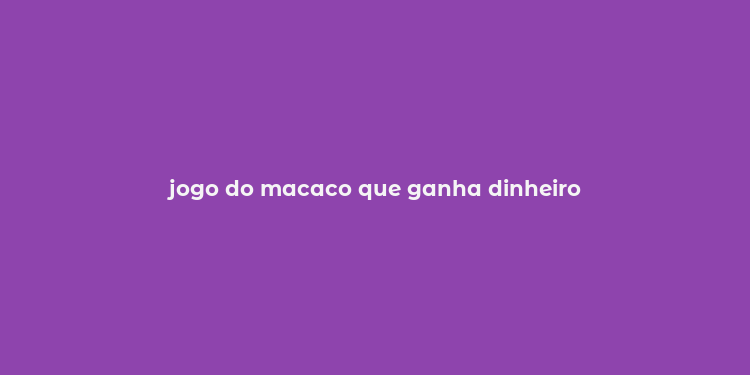 jogo do macaco que ganha dinheiro